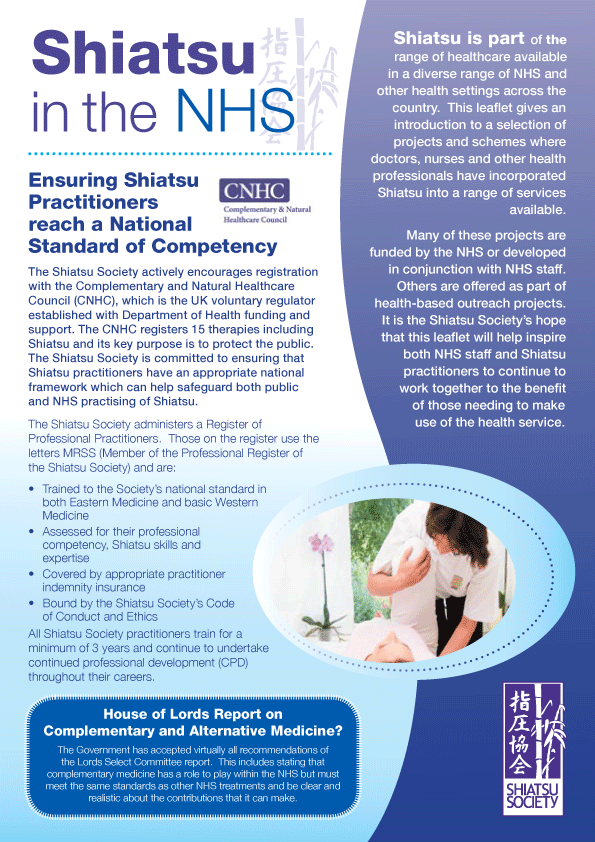 Shiatsu in the NHS

指圧協会

Ensuring Shiatsu Practitioners reach a National Standard of Competency

CNHC
Complementary & Natural Healthcare Council

The Shiatsu Society actively encourages registration with the Complementary and Natural Healthcare Council (CNHC), which is the UK voluntary regulator established with Department of Health funding and support. The CNHC registers 15 therapies including Shiatsu and its key purpose is to protect the public. The Shiatsu Society is committed to ensuring that Shiatsu practitioners have an appropriate national framework which can help safeguard both public and NHS practising of Shiatsu.

The Shiatsu Society administers a Register of Professional Practitioners. Those on the register use the letters MRSS (Member of the Professional Register of the Shiatsu Society) and are:

• Trained to the Society's national standard in both Eastern Medicine and basic Western Medicine
• Assessed for their professional competency, Shiatsu skills and expertise
• Covered by appropriate practitioner indemnity insurance
• Bound by the Shiatsu Society's Code of Conduct and Ethics

All Shiatsu Society practitioners train for a minimum of 3 years and continue to undertake continued professional development (CPD) throughout their careers.

House of Lords Report on Complementary and Alternative Medicine?

The Government has accepted virtually all recommendations of the Lords Select Committee report. This includes stating that complementary medicine has a role to play within the NHS but must meet the same standards as other NHS treatments and be clear and realistic about the contributions that it can make.

Shiatsu is part of the range of healthcare available in a diverse range of NHS and other health settings across the country. This leaflet gives an introduction to a selection of projects and schemes where doctors, nurses and other health professionals have incorporated Shiatsu into a range of services available.

Many of these projects are funded by the NHS or developed in conjunction with NHS staff. Others are offered as part of health-based outreach projects. It is the Shiatsu Society's hope that this leaflet will help inspire both NHS staff and Shiatsu practitioners to continue to work together to the benefit of those needing to make use of the health service.

指圧協会
SHIATSU SOCIETY